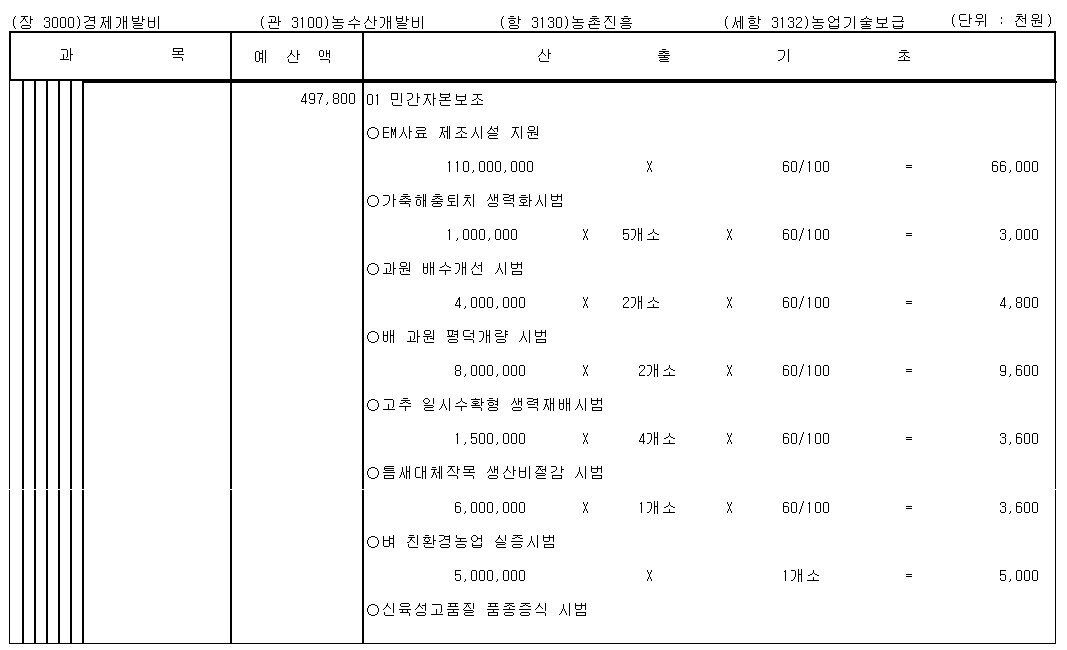 (장 3000)경제개발비 (관 3100)농수산개발비 (항 3130)농촌진흥 (세항 3132)농업기술보급 (단위 : 천원)

| 과 목 | 예 산 액 | 산 출 기 초 |
|---|---|---|
| | 497,800 | 01 민간자본보조 |
| | | ○TMR사료 제조시설 지원 |
| | | 110,000,000 X 60/100 = 66,000 |
| | | ○가축해충퇴치 생력화시범 |
| | | 1,000,000 X 5개소 X 60/100 = 3,000 |
| | | ○과원 배수개선 시범 |
| | | 4,000,000 X 2개소 X 60/100 = 4,800 |
| | | ○배 과원 평덕개량 시범 |
| | | 8,000,000 X 2개소 X 60/100 = 9,600 |
| | | ○고추 일시수확형 생력재배시범 |
| | | 1,500,000 X 4개소 X 60/100 = 3,600 |
| | | ○틈새대체작목 생산비절감 시범 |
| | | 6,000,000 X 1개소 X 60/100 = 3,600 |
| | | ○벼 친환경농업 실증시범 |
| | | 5,000,000 X 1개소 = 5,000 |
| | | ○신육성고품질 품종증식 시범 |